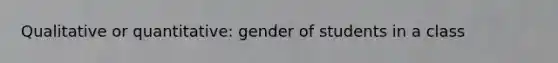 Qualitative or quantitative: gender of students in a class